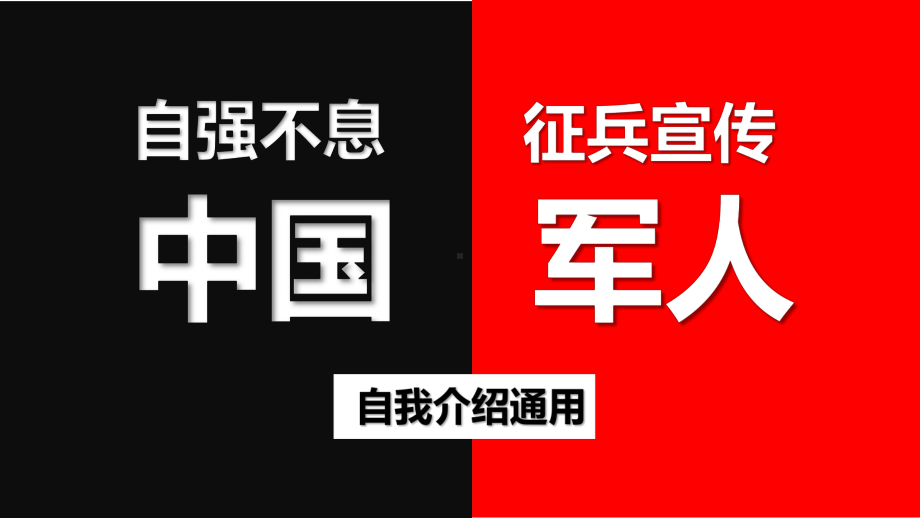 自强不息

中国

征兵宣传

军人

自我介绍通用